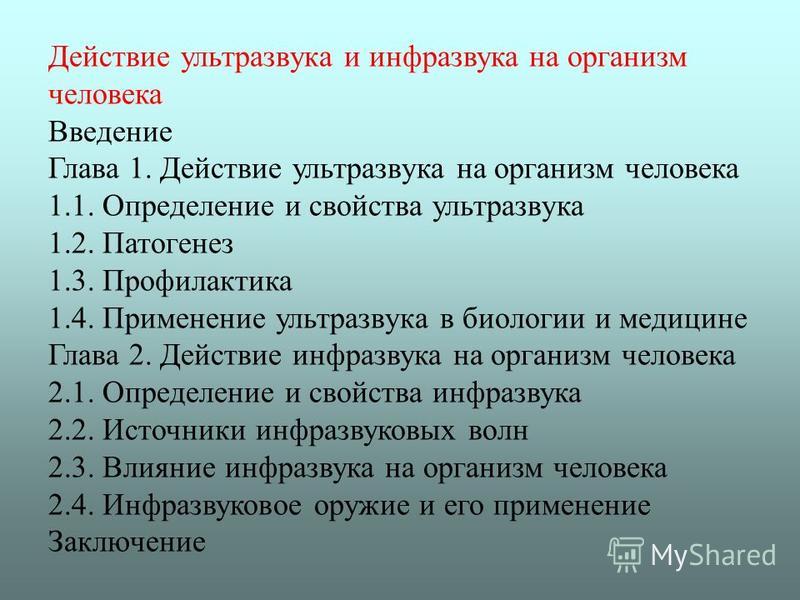 Действие ультразвука и инфразвука на организм человека
Введение
Глава 1. Действие ультразвука на организм человека
1.1. Определение и свойства ультразвука
1.2. Патогенез
1.3. Профилактика
1.4. Применение ультразвука в биологии и медицине
Глава 2. Действие инфразвука на организм человека
2.1. Определение и свойства инфразвука
2.2. Источники инфразвуковых волн
2.3. Влияние инфразвука на организм человека
2.4. Инфразвуковое оружие и его применение
Заключение

MyShared